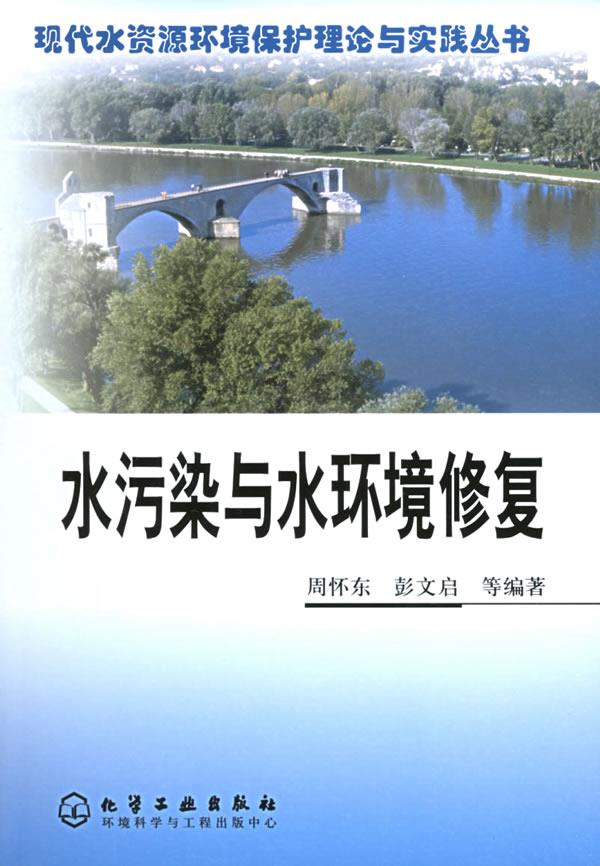 现代水资源环境保护理论与实践丛书

水污染与水环境修复

周怀东　彭文启　等编著

化学工业出版社
环境科学与工程出版中心